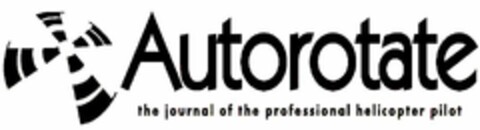 Autorotate
the journal of the professional helicopter pilot